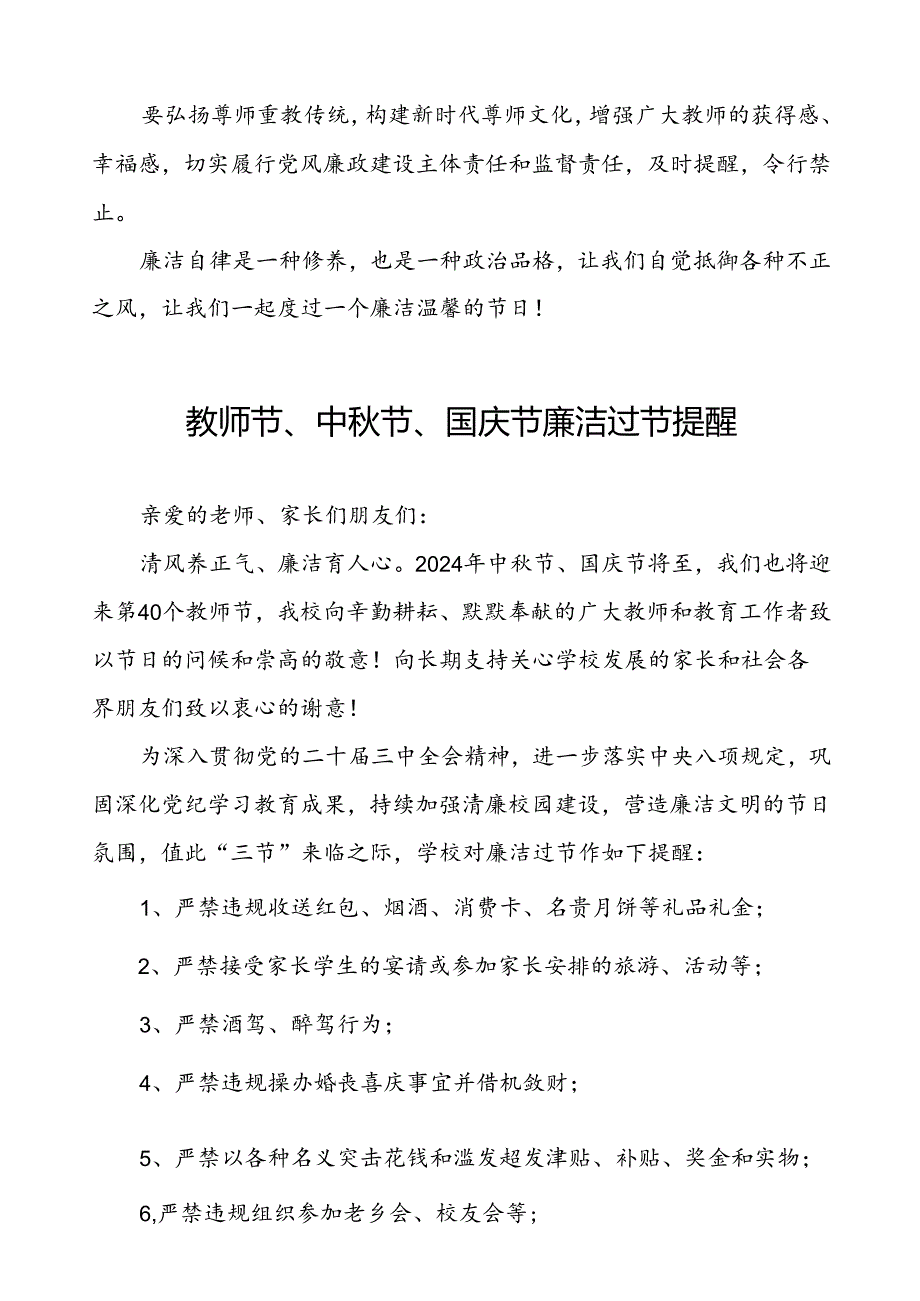 要弘扬尊师重教传统，构建新时代尊师文化，增强广大教师的获得感、幸福感，切实履行党风廉政建设主体责任和监督责任，及时提醒，令行禁止。

廉洁自律是一种修养，也是一种政治品格，让我们自觉抵御各种不正之风，让我们一起度过一个廉洁温馨的节日！

教师节、中秋节、国庆节廉洁过节提醒

亲爱的老师、家长们朋友们：

清风养正气、廉洁育人心。2024年中秋节、国庆节将至，我们也将迎来第40个教师节，我校向辛勤耕耘、默默奉献的广大教师和教育工作者致以节日的问候和崇高的敬意！向长期支持关心学校发展的家长和社会各界朋友们致以衷心的谢意！

为深入贯彻党的二十届三中全会精神，进一步落实中央八项规定，巩固深化党纪学习教育成果，持续加强清廉校园建设，营造廉洁文明的节日氛围，值此“三节”来临之际，学校对廉洁过节作如下提醒：

1、严禁违规收送红包、烟酒、消费卡、名贵月饼等礼品礼金；

2、严禁接受家长学生的宴请或参加家长安排的旅游、活动等；

3、严禁酒驾、醉驾行为；

4、严禁违规操办婚丧喜庆事宜并借机敛财；

5、严禁以各种名义突击花钱和滥发超发津贴、补贴、奖金和实物；

6,严禁违规组织参加老乡会、校友会等；